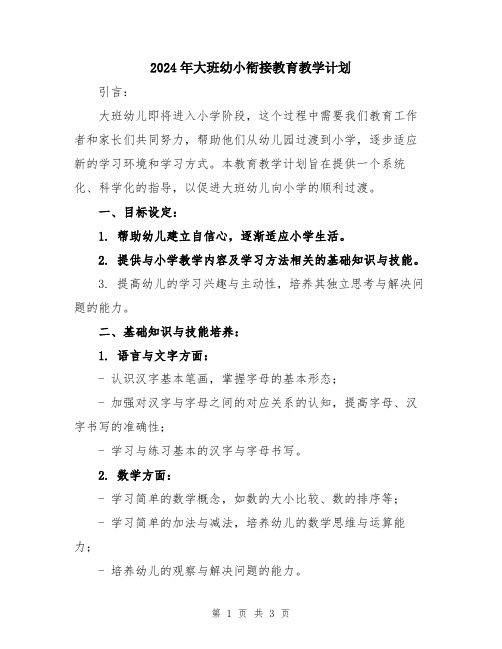 2024年大班幼小衔接教育教学计划

引言：

大班幼儿即将进入小学阶段，这个过程中需要我们教育工作者和家长们共同努力，帮助他们从幼儿园过渡到小学，逐步适应新的学习环境和学习方式。本教育教学计划旨在提供一个系统化、科学化的指导，以促进大班幼儿向小学的顺利过渡。

一、目标设定：

1. 帮助幼儿建立自信心，逐渐适应小学生活。

2. 提供与小学教学内容及学习方法相关的基础知识与技能。

3. 提高幼儿的学习兴趣与主动性，培养其独立思考与解决问题的能力。

二、基础知识与技能培养：

1. 语言与文字方面：

- 认识汉字基本笔画，掌握字母的基本形态；

- 加强对汉字与字母之间的对应关系的认知，提高字母、汉字书写的准确性；

- 学习与练习基本的汉字与字母书写。

2. 数学方面：

- 学习简单的数学概念，如数的大小比较、数的排序等；

- 学习简单的加法与减法，培养幼儿的数学思维与运算能力；

- 培养幼儿的观察与解决问题的能力。

第 1 页 共 3 页